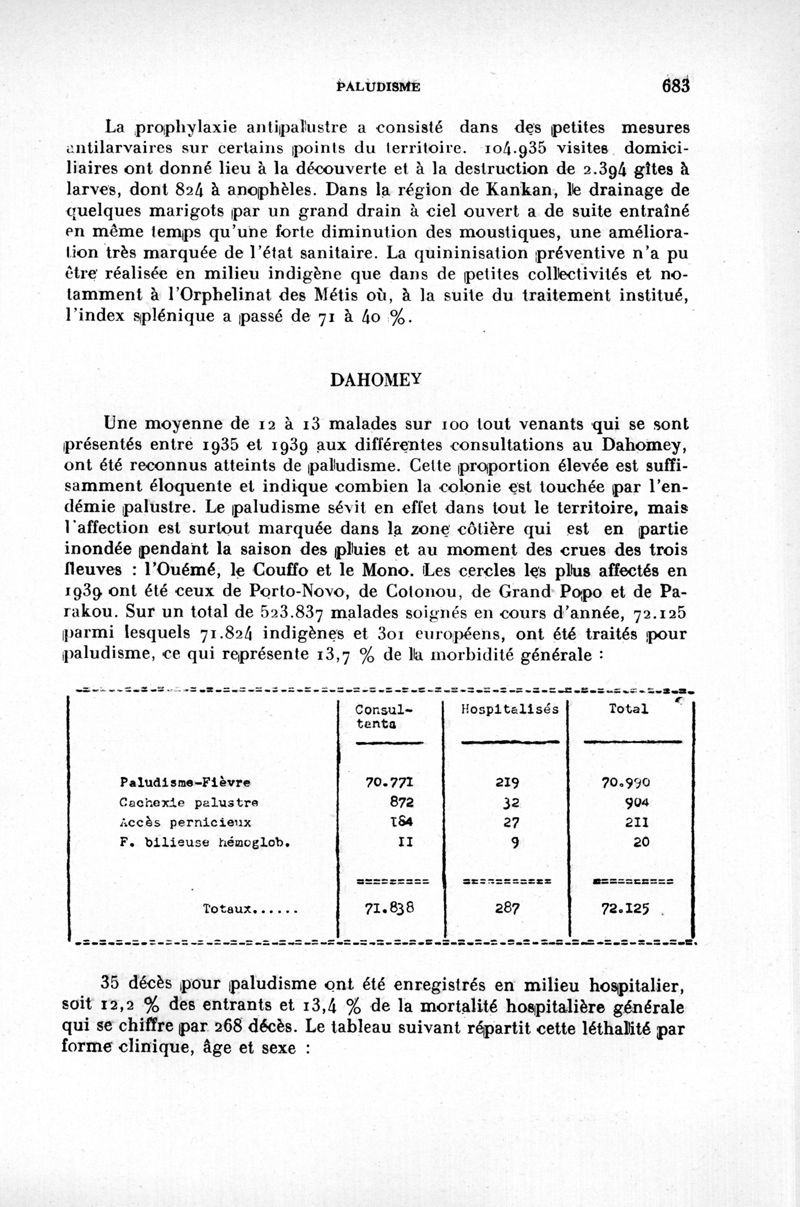 PALUDISME 683

La prophylaxie antipalustre a consisté dans des petites mesures antilarvaires sur certains points du territoire. 104.935 visites domiciliaires ont donné lieu à la découverte et à la destruction de 2.394 gîtes à larves, dont 824 à anophèles. Dans la région de Kankan, le drainage de quelques marigots par un grand drain à ciel ouvert a de suite entraîné en même temps qu'une forte diminution des moustiques, une amélioration très marquée de l'état sanitaire. La quininisation préventive n'a pu être réalisée en milieu indigène que dans de petites collectivités et notamment à l'Orphelinat des Métis où, à la suite du traitement institué, l'index splénique a passé de 71 à 40 %.

DAHOMEY

Une moyenne de 12 à 13 malades sur 100 tout venants qui se sont présentés entre 1935 et 1939 aux différentes consultations au Dahomey, ont été reconnus atteints de paludisme. Cette proportion élevée est suffisamment éloquente et indique combien la colonie est touchée par l'endémie palustre. Le paludisme sévit en effet dans tout le territoire, mais l'affection est surtout marquée dans la zone côtière qui est en partie inondée pendant la saison des pluies et au moment des crues des trois fleuves : l'Ouémé, le Couffo et le Mono. Les cercles les plus affectés en 1939 ont été ceux de Porto-Novo, de Cotonou, de Grand Popo et de Parakou. Sur un total de 523.837 malades soignés en cours d'année, 72.125 parmi lesquels 71.824 indigènes et 301 européens, ont été traités pour paludisme, ce qui représente 13,7 % de la morbidité générale :

| | Consultants | Hospitalisés | Total |
|---|---|---|---|
| Paludisme-Fièvre | 70.771 | 219 | 70.990 |
| Cachexie palustre | 872 | 32 | 904 |
| Accès pernicieux | 184 | 27 | 211 |
| F. bilieuse hémoglob. | 11 | 9 | 20 |
| Totaux...... | 71.838 | 287 | 72.125 |

35 décès pour paludisme ont été enregistrés en milieu hospitalier, soit 12,2 % des entrants et 13,4 % de la mortalité hospitalière générale qui se chiffre par 268 décès. Le tableau suivant répartit cette léthalité par forme clinique, âge et sexe :